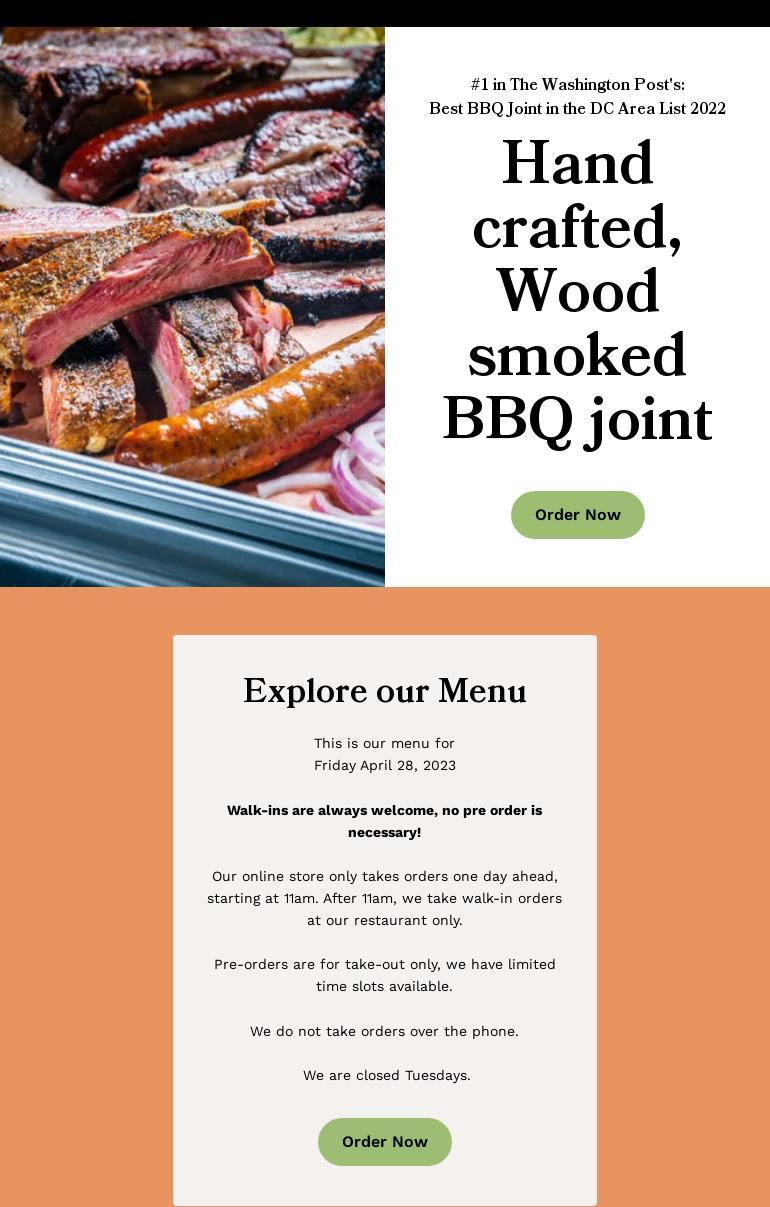 #1 in The Washington Post's:
Best BBQ Joint in the DC Area List 2022

Hand crafted, Wood smoked BBQ joint

Order Now

Explore our Menu

This is our menu for
Friday April 28, 2023

Walk-ins are always welcome, no pre order is necessary!

Our online store only takes orders one day ahead, starting at 11am. After 11am, we take walk-in orders at our restaurant only.

Pre-orders are for take-out only, we have limited time slots available.

We do not take orders over the phone.

We are closed Tuesdays.

Order Now